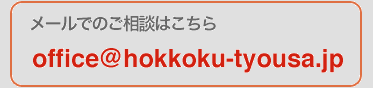 メールでのご相談はこちら

office＠hokkoku-tyousa.jp